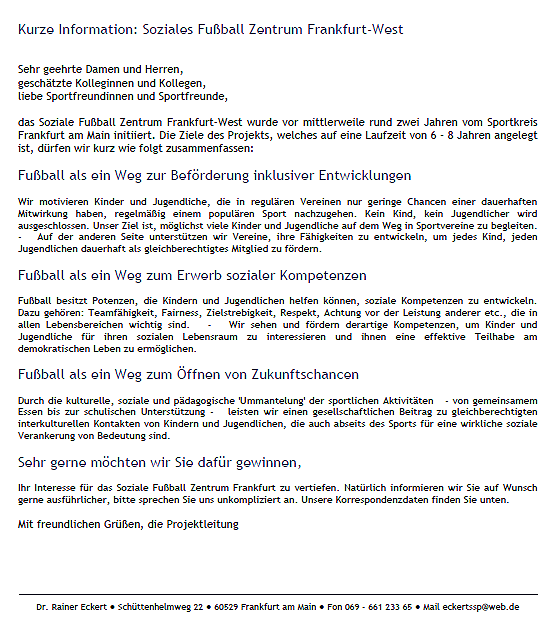 Kurze Information: Soziales Fußball Zentrum Frankfurt-West

Sehr geehrte Damen und Herren,
geschätzte Kolleginnen und Kollegen,
liebe Sportfreundinnen und Sportfreunde,

das Soziale Fußball Zentrum Frankfurt-West wurde vor mittlerweile rund zwei Jahren vom Sportkreis Frankfurt am Main initiiert. Die Ziele des Projekts, welches auf eine Laufzeit von 6 - 8 Jahren angelegt ist, dürfen wir kurz wie folgt zusammenfassen:

Fußball als ein Weg zur Beförderung inklusiver Entwicklungen

Wir motivieren Kinder und Jugendliche, die in regulären Vereinen nur geringe Chancen einer dauerhaften Mitwirkung haben, regelmäßig einem populären Sport nachzugehen. Kein Kind, kein Jugendlicher wird ausgeschlossen. Unser Ziel ist, möglichst viele Kinder und Jugendliche auf dem Weg in Sportvereine zu begleiten. - Auf der anderen Seite unterstützen wir Vereine, ihre Fähigkeiten zu entwickeln, um jedes Kind, jeden Jugendlichen dauerhaft als gleichberechtigtes Mitglied zu fördern.

Fußball als ein Weg zum Erwerb sozialer Kompetenzen

Fußball besitzt Potenzen, die Kindern und Jugendlichen helfen können, soziale Kompetenzen zu entwickeln. Dazu gehören: Teamfähigkeit, Fairness, Zielstrebigkeit, Respekt, Achtung vor der Leistung anderer etc., die in allen Lebensbereichen wichtig sind. - Wir sehen und fördern derartige Kompetenzen, um Kinder und Jugendliche für ihren sozialen Lebensraum zu interessieren und ihnen eine effektive Teilhabe am demokratischen Leben zu ermöglichen.

Fußball als ein Weg zum Öffnen von Zukunftschancen

Durch die kulturelle, soziale und pädagogische 'Ummantelung' der sportlichen Aktivitäten - von gemeinsamem Essen bis zur schulischen Unterstützung - leisten wir einen gesellschaftlichen Beitrag zu gleichberechtigten interkulturellen Kontakten von Kindern und Jugendlichen, die auch abseits des Sports für eine wirkliche soziale Verankerung von Bedeutung sind.

Sehr gerne möchten wir Sie dafür gewinnen,

Ihr Interesse für das Soziale Fußball Zentrum Frankfurt zu vertiefen. Natürlich informieren wir Sie auf Wunsch gerne ausführlicher, bitte sprechen Sie uns unkompliziert an. Unsere Korrespondenzdaten finden Sie unten.

Mit freundlichen Grüßen, die Projektleitung

Dr. Rainer Eckert • Schüttenhelmweg 22 • 60529 Frankfurt am Main • Fon 069 - 661 233 65 • Mail eckertssp@web.de